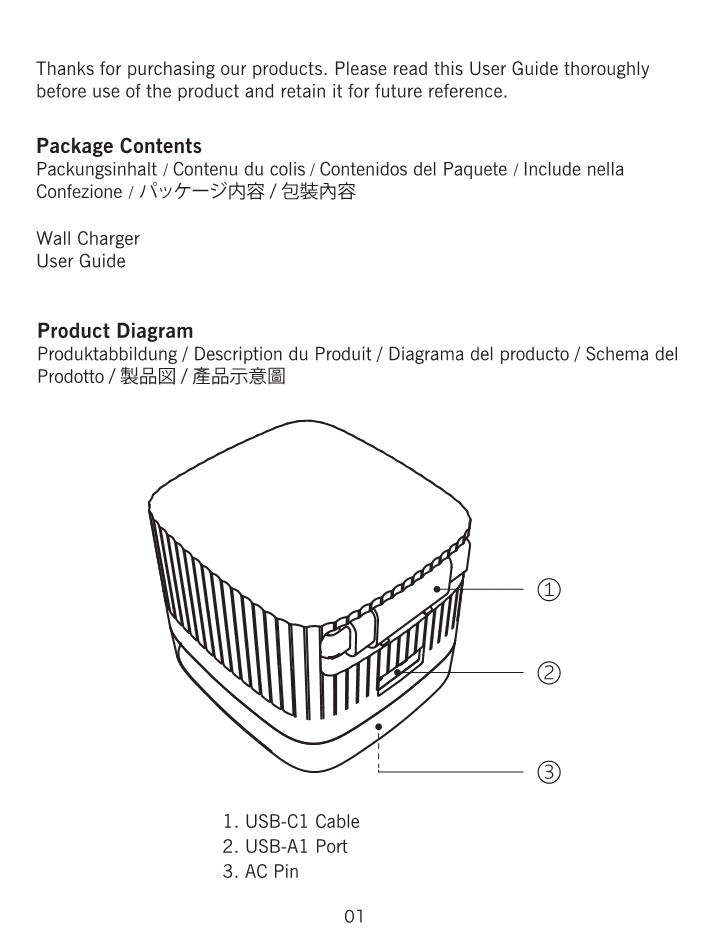 Thanks for purchasing our products. Please read this User Guide thoroughly before use of the product and retain it for future reference.

Package Contents
Packungsinhalt / Contenu du colis / Contenidos del Paquete / Include nella Confezione / パッケージ内容 / 包裝內容

Wall Charger
User Guide

Product Diagram
Produktabbildung / Description du Produit / Diagrama del producto / Schema del Prodotto / 製品図 / 產品示意圖

①
②
③

1. USB-C1 Cable
2. USB-A1 Port
3. AC Pin

01